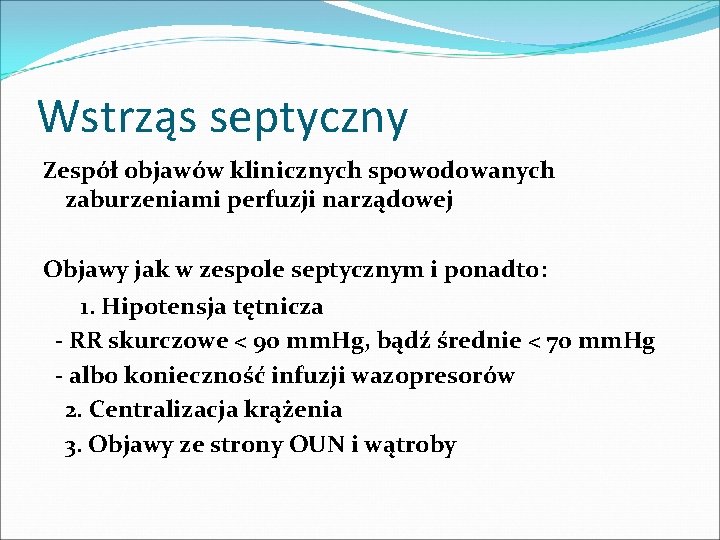 Wstrząs septyczny

Zespół objawów klinicznych spowodowanych zaburzeniami perfuzji narządowej

Objawy jak w zespole septycznym i ponadto:

1. Hipotensja tętnicza
- RR skurczowe < 90 mmHg, bądź średnie < 70 mmHg
- albo konieczność infuzji wazopresorów
2. Centralizacja krążenia
3. Objawy ze strony OUN i wątroby